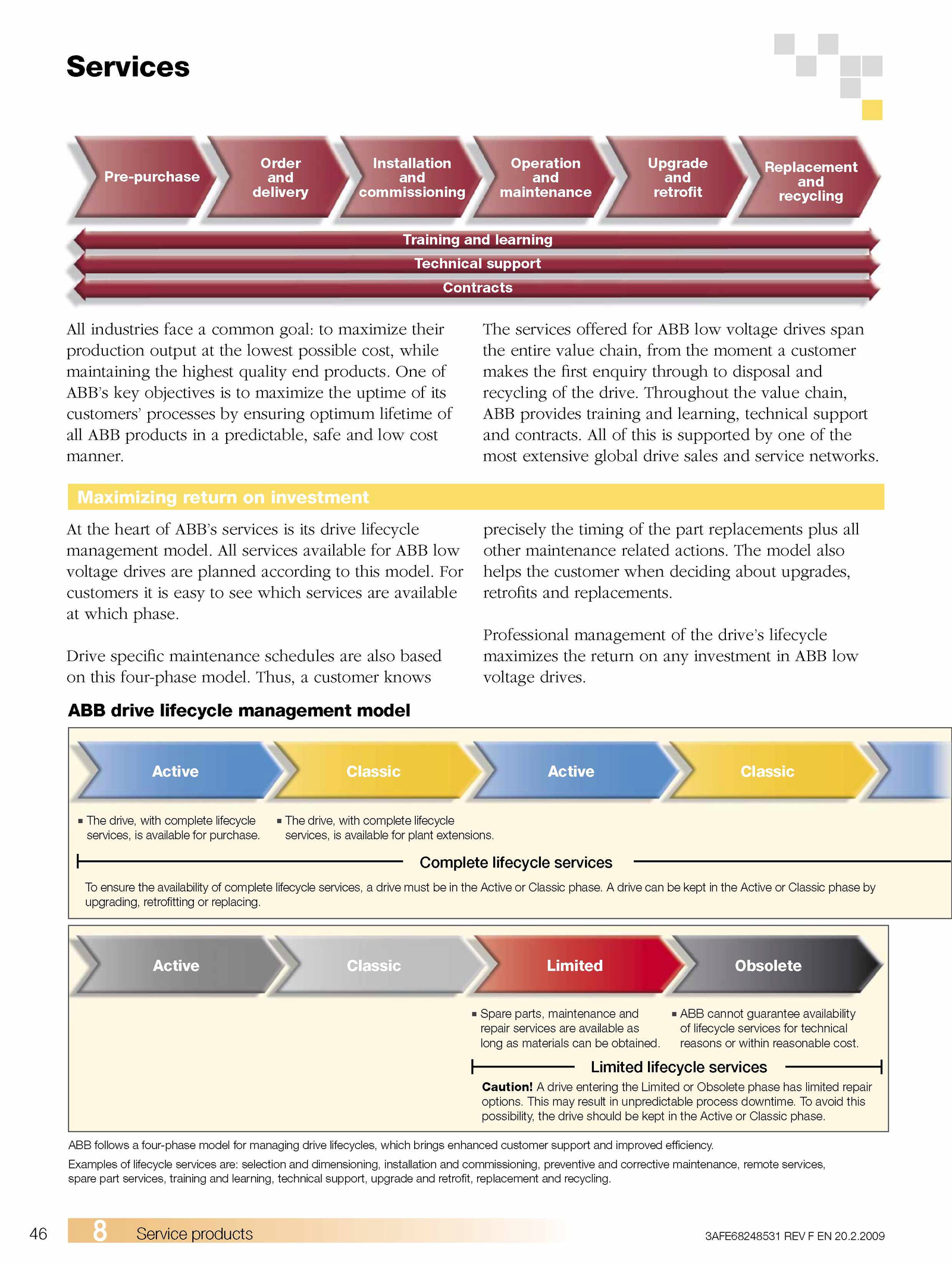 Services

Pre-purchase

Order and delivery

Installation and commissioning

Operation and maintenance

Upgrade and retrofit

Replacement and recycling

Training and learning

Technical support

Contracts

All industries face a common goal: to maximize their production output at the lowest possible cost, while maintaining the highest quality end products. One of ABB's key objectives is to maximize the uptime of its customers' processes by ensuring optimum lifetime of all ABB products in a predictable, safe and low cost manner.

The services offered for ABB low voltage drives span the entire value chain, from the moment a customer makes the first enquiry through to disposal and recycling of the drive. Throughout the value chain, ABB provides training and learning, technical support and contracts. All of this is supported by one of the most extensive global drive sales and service networks.

Maximizing return on investment

At the heart of ABB's services is its drive lifecycle management model. All services available for ABB low voltage drives are planned according to this model. For customers it is easy to see which services are available at which phase.

Drive specific maintenance schedules are also based on this four-phase model. Thus, a customer knows precisely the timing of the part replacements plus all other maintenance related actions. The model also helps the customer when deciding about upgrades, retrofits and replacements.

Professional management of the drive's lifecycle maximizes the return on any investment in ABB low voltage drives.

ABB drive lifecycle management model

Active

Classic

Active

Classic

▪ The drive, with complete lifecycle services, is available for purchase.

▪ The drive, with complete lifecycle services, is available for plant extensions.

Complete lifecycle services

To ensure the availability of complete lifecycle services, a drive must be in the Active or Classic phase. A drive can be kept in the Active or Classic phase by upgrading, retrofitting or replacing.

Active

Classic

Limited

Obsolete

▪ Spare parts, maintenance and repair services are available as long as materials can be obtained.

▪ ABB cannot guarantee availability of lifecycle services for technical reasons or within reasonable cost.

Limited lifecycle services

Caution! A drive entering the Limited or Obsolete phase has limited repair options. This may result in unpredictable process downtime. To avoid this possibility, the drive should be kept in the Active or Classic phase.

ABB follows a four-phase model for managing drive lifecycles, which brings enhanced customer support and improved efficiency.

Examples of lifecycle services are: selection and dimensioning, installation and commissioning, preventive and corrective maintenance, remote services, spare part services, training and learning, technical support, upgrade and retrofit, replacement and recycling.

46 8 Service products

3AFE68248531 REV F EN 20.2.2009